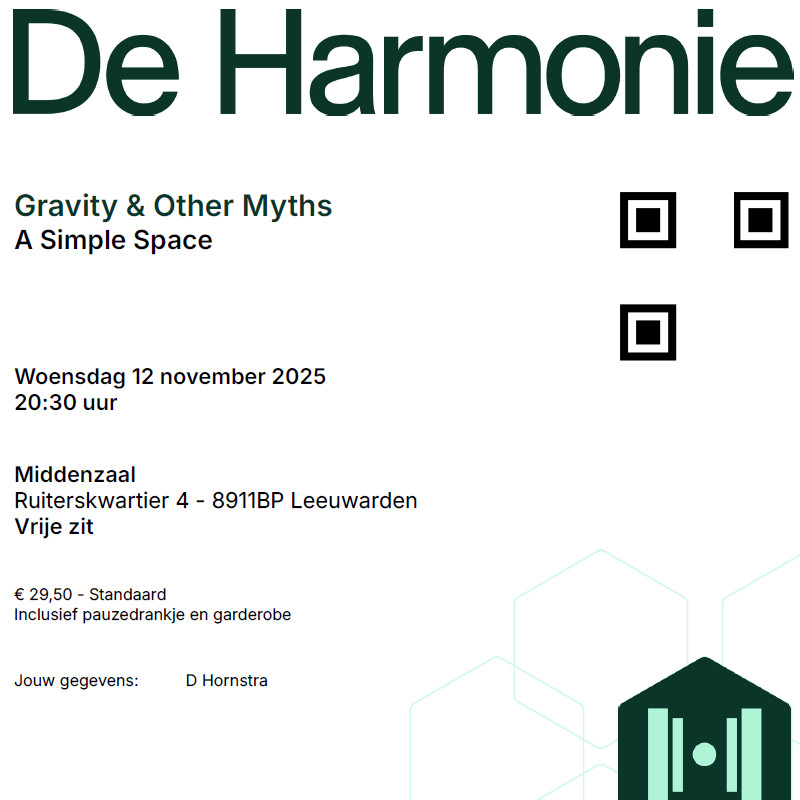 De Harmonie

Gravity & Other Myths
A Simple Space

Woensdag 12 november 2025
20:30 uur

Middenzaal
Ruiterskwartier 4 - 8911BP Leeuwarden
Vrije zit

€ 29,50 - Standaard
Inclusief pauzedrankje en garderobe

Jouw gegevens: D Hornstra